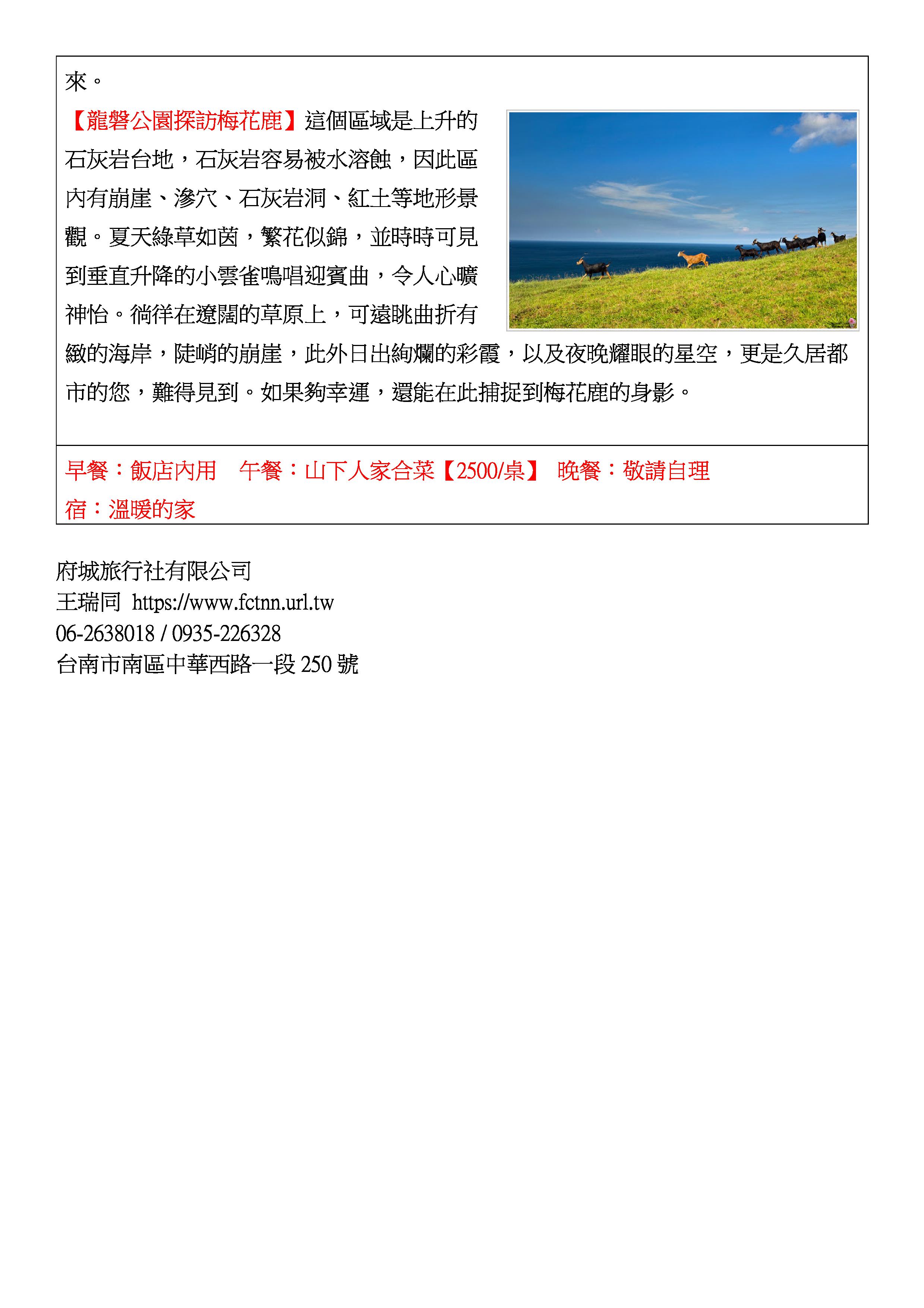 來。

【龍磐公園探訪梅花鹿】這個區域是上升的石灰岩台地，石灰岩容易被水溶蝕，因此區內有崩崖、滲穴、石灰岩洞、紅土等地形景觀。夏天綠草如茵，繁花似錦，並時時可見到垂直升降的小雲雀鳴唱迎賓曲，令人心曠神怡。徜徉在遼闊的草原上，可遠眺曲折有緻的海岸，陡峭的崩崖，此外日出絢爛的彩霞，以及夜晚耀眼的星空，更是久居都市的您，難得見到。如果夠幸運，還能在此捕捉到梅花鹿的身影。

早餐：飯店內用　午餐：山下人家合菜【2500/桌】 晚餐：敬請自理
宿：溫暖的家

府城旅行社有限公司
王瑞同 https://www.fctnn.url.tw
06-2638018 / 0935-226328
台南市南區中華西路一段 250 號